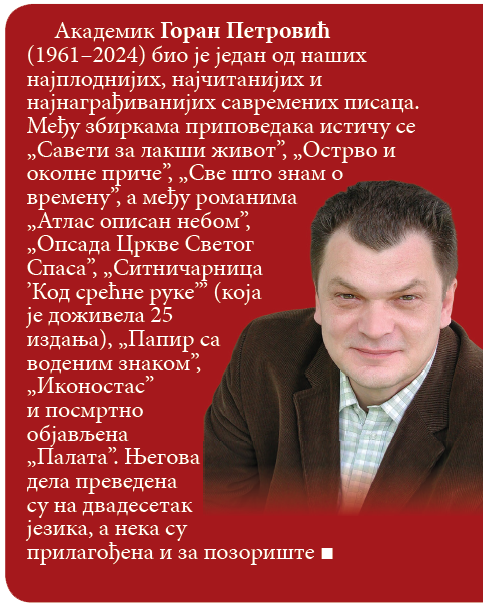 Академик Горан Петровић (1961–2024) био је један од наших најплоднијих, најчитанијих и најнаграђиванијих савремених писаца. Међу збиркама приповедака истичу се „Савети за лакши живот", „Острво и околне приче", „Све што знам о времену", а међу романима „Атлас описан небом", „Опсада Цркве Светог Спаса", „Ситничарница 'Код срећне руке'" (која је доживела 25 издања), „Папир са воденим знаком", „Иконостас" и посмртно објављена „Палата". Његова дела преведена су на двадесетак језика, а нека су прилагођена и за позориште ■